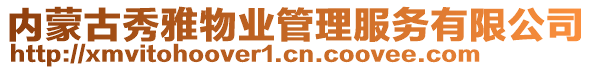 内蒙古秀雅物业管理服务有限公司
http://xmvitohoover1.cn.coovee.com